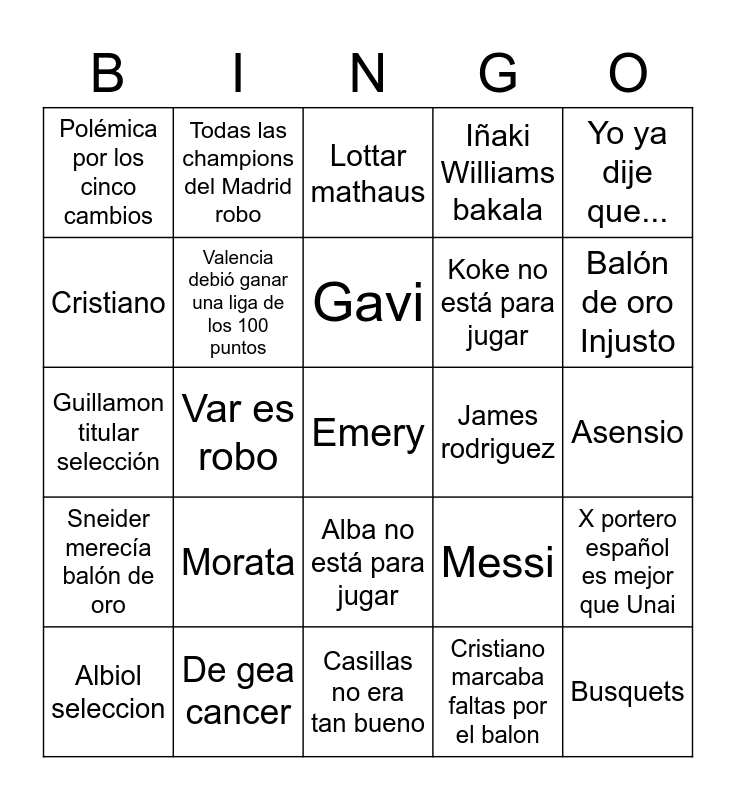 | B | I | N | G | O |
|---|---|---|---|---|
| Polémica por los cinco cambios | Todas las champions del Madrid robo | Lottar mathaus | Iñaki Williams bakala | Yo ya dije que... |
| Cristiano | Valencia debió ganar una liga de los 100 puntos | Gavi | Koke no está para jugar | Balón de oro Injusto |
| Guillamon titular selección | Var es robo | Emery | James rodriguez | Asensio |
| Sneider merecía balón de oro | Morata | Alba no está para jugar | Messi | X portero español es mejor que Unai |
| Albiol seleccion | De gea cancer | Casillas no era tan bueno | Cristiano marcaba faltas por el balon | Busquets |